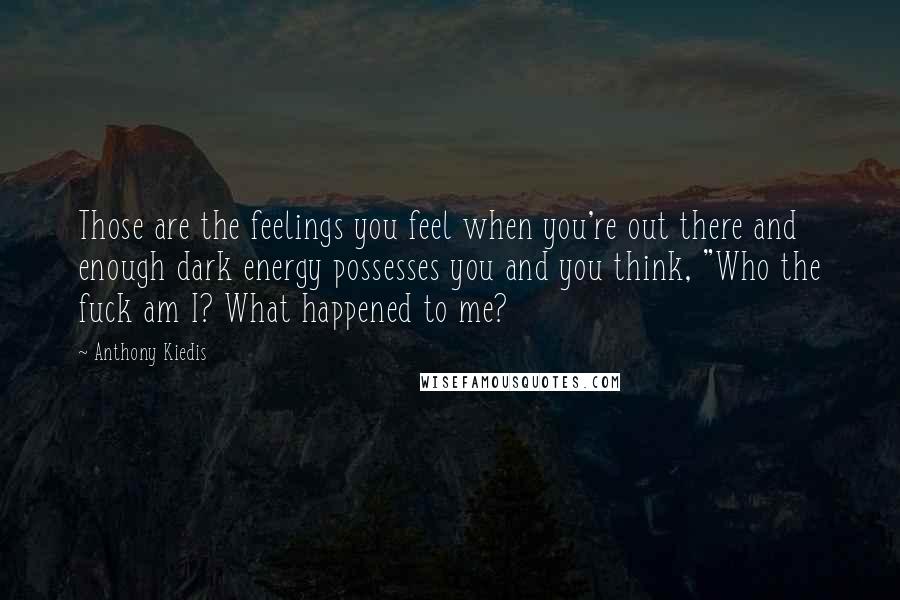 Those are the feelings you feel when you're out there and enough dark energy possesses you and you think, "Who the fuck am I? What happened to me?

~ Anthony Kiedis

WISEFAMOUSQUOTES.COM